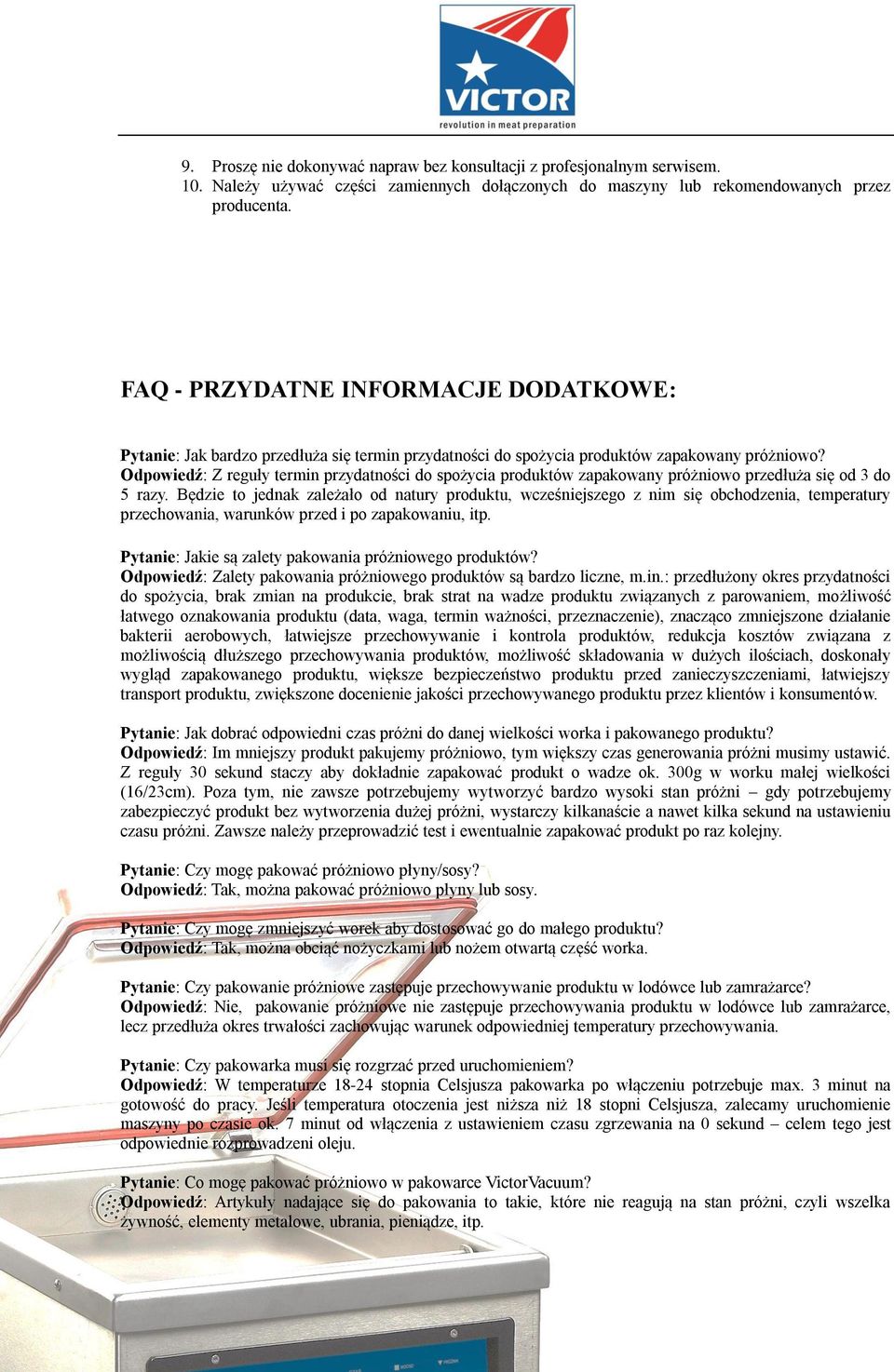 VICTOR
revolution in meat preparation

9. Proszę nie dokonywać napraw bez konsultacji z profesjonalnym serwisem.
10. Należy używać części zamiennych dołączonych do maszyny lub rekomendowanych przez producenta.

FAQ - PRZYDATNE INFORMACJE DODATKOWE:

Pytanie: Jak bardzo przedłuża się termin przydatności do spożycia produktów zapakowany próżniowo?
Odpowiedź: Z reguły termin przydatności do spożycia produktów zapakowany próżniowo przedłuża się od 3 do 5 razy. Będzie to jednak zależało od natury produktu, wcześniejszego z nim się obchodzenia, temperatury przechowania, warunków przed i po zapakowaniu, itp.

Pytanie: Jakie są zalety pakowania próżniowego produktów?
Odpowiedź: Zalety pakowania próżniowego produktów są bardzo liczne, m.in.: przedłużony okres przydatności do spożycia, brak zmian na produkcie, brak strat na wadze produktu związanych z parowaniem, możliwość łatwego oznakowania produktu (data, waga, termin ważności, przeznaczenie), znacząco zmniejszone działanie bakterii aerobowych, łatwiejsze przechowywanie i kontrola produktów, redukcja kosztów związana z możliwością dłuższego przechowywania produktów, możliwość składowania w dużych ilościach, doskonały wygląd zapakowanego produktu, większe bezpieczeństwo produktu przed zanieczyszczeniami, łatwiejszy transport produktu, zwiększone docenienie jakości przechowywanego produktu przez klientów i konsumentów.

Pytanie: Jak dobrać odpowiedni czas próżni do danej wielkości worka i pakowanego produktu?
Odpowiedź: Im mniejszy produkt pakujemy próżniowo, tym większy czas generowania próżni musimy ustawić. Z reguły 30 sekund staczy aby dokładnie zapakować produkt o wadze ok. 300g w worku małej wielkości (16/23cm). Poza tym, nie zawsze potrzebujemy wytworzyć bardzo wysoki stan próżni – gdy potrzebujemy zabezpieczyć produkt bez wytworzenia dużej próżni, wystarczy kilkanaście a nawet kilka sekund na ustawieniu czasu próżni. Zawsze należy przeprowadzić test i ewentualnie zapakować produkt po raz kolejny.

Pytanie: Czy mogę pakować próżniowo płyny/sosy?
Odpowiedź: Tak, można pakować próżniowo płyny lub sosy.

Pytanie: Czy mogę zmniejszyć worek aby dostosować go do małego produktu?
Odpowiedź: Tak, można obciąć nożyczkami lub nożem otwartą część worka.

Pytanie: Czy pakowanie próżniowe zastępuje przechowywanie produktu w lodówce lub zamrażarce?
Odpowiedź: Nie, pakowanie próżniowe nie zastępuje przechowywania produktu w lodówce lub zamrażarce, lecz przedłuża okres trwałości zachowując warunek odpowiedniej temperatury przechowywania.

Pytanie: Czy pakowarka musi się rozgrzać przed uruchomieniem?
Odpowiedź: W temperaturze 18-24 stopnia Celsjusza pakowarka po włączeniu potrzebuje max. 3 minut na gotowość do pracy. Jeśli temperatura otoczenia jest niższa niż 18 stopni Celsjusza, zalecamy uruchomienie maszyny po czasie ok. 7 minut od włączenia z ustawieniem czasu zgrzewania na 0 sekund – celem tego jest odpowiednie rozprowadzeni oleju.

Pytanie: Co mogę pakować próżniowo w pakowarce VictorVacuum?
Odpowiedź: Artykuły nadające się do pakowania to takie, które nie reagują na stan próżni, czyli wszelka żywność, elementy metalowe, ubrania, pieniądze, itp.